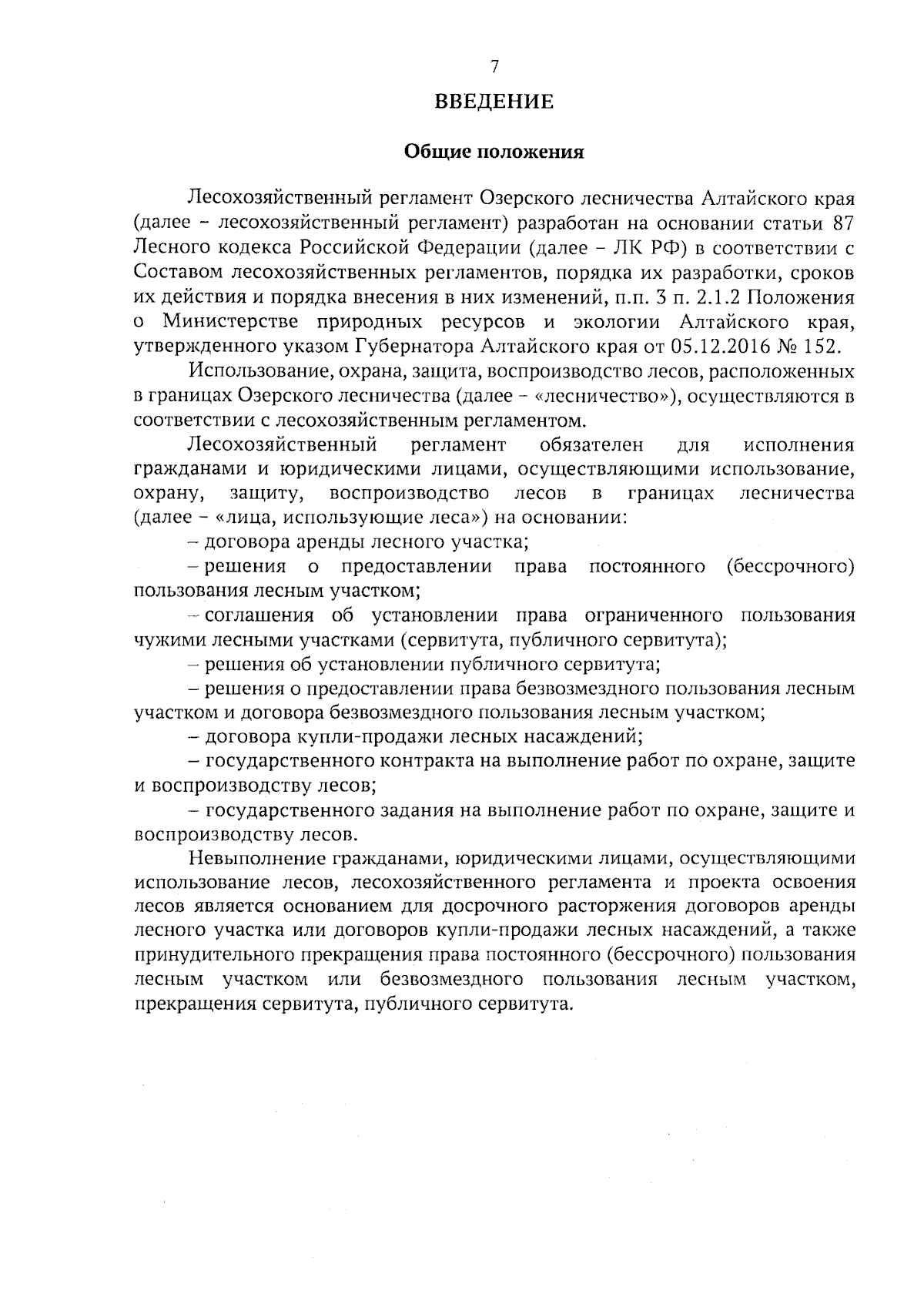 7

ВВЕДЕНИЕ

Общие положения

Лесохозяйственный регламент Озерского лесничества Алтайского края (далее – лесохозяйственный регламент) разработан на основании статьи 87 Лесного кодекса Российской Федерации (далее – ЛК РФ) в соответствии с Составом лесохозяйственных регламентов, порядка их разработки, сроков их действия и порядка внесения в них изменений, п.п. 3 п. 2.1.2 Положения о Министерстве природных ресурсов и экологии Алтайского края, утвержденного указом Губернатора Алтайского края от 05.12.2016 № 152.

Использование, охрана, защита, воспроизводство лесов, расположенных в границах Озерского лесничества (далее – «лесничество»), осуществляются в соответствии с лесохозяйственным регламентом.

Лесохозяйственный регламент обязателен для исполнения гражданами и юридическими лицами, осуществляющими использование, охрану, защиту, воспроизводство лесов в границах лесничества (далее – «лица, использующие леса») на основании:

– договора аренды лесного участка;

– решения о предоставлении права постоянного (бессрочного) пользования лесным участком;

– соглашения об установлении права ограниченного пользования чужими лесными участками (сервитута, публичного сервитута);

– решения об установлении публичного сервитута;

– решения о предоставлении права безвозмездного пользования лесным участком и договора безвозмездного пользования лесным участком;

– договора купли-продажи лесных насаждений;

– государственного контракта на выполнение работ по охране, защите и воспроизводству лесов;

– государственного задания на выполнение работ по охране, защите и воспроизводству лесов.

Невыполнение гражданами, юридическими лицами, осуществляющими использование лесов, лесохозяйственного регламента и проекта освоения лесов является основанием для досрочного расторжения договоров аренды лесного участка или договоров купли-продажи лесных насаждений, а также принудительного прекращения права постоянного (бессрочного) пользования лесным участком или безвозмездного пользования лесным участком, прекращения сервитута, публичного сервитута.